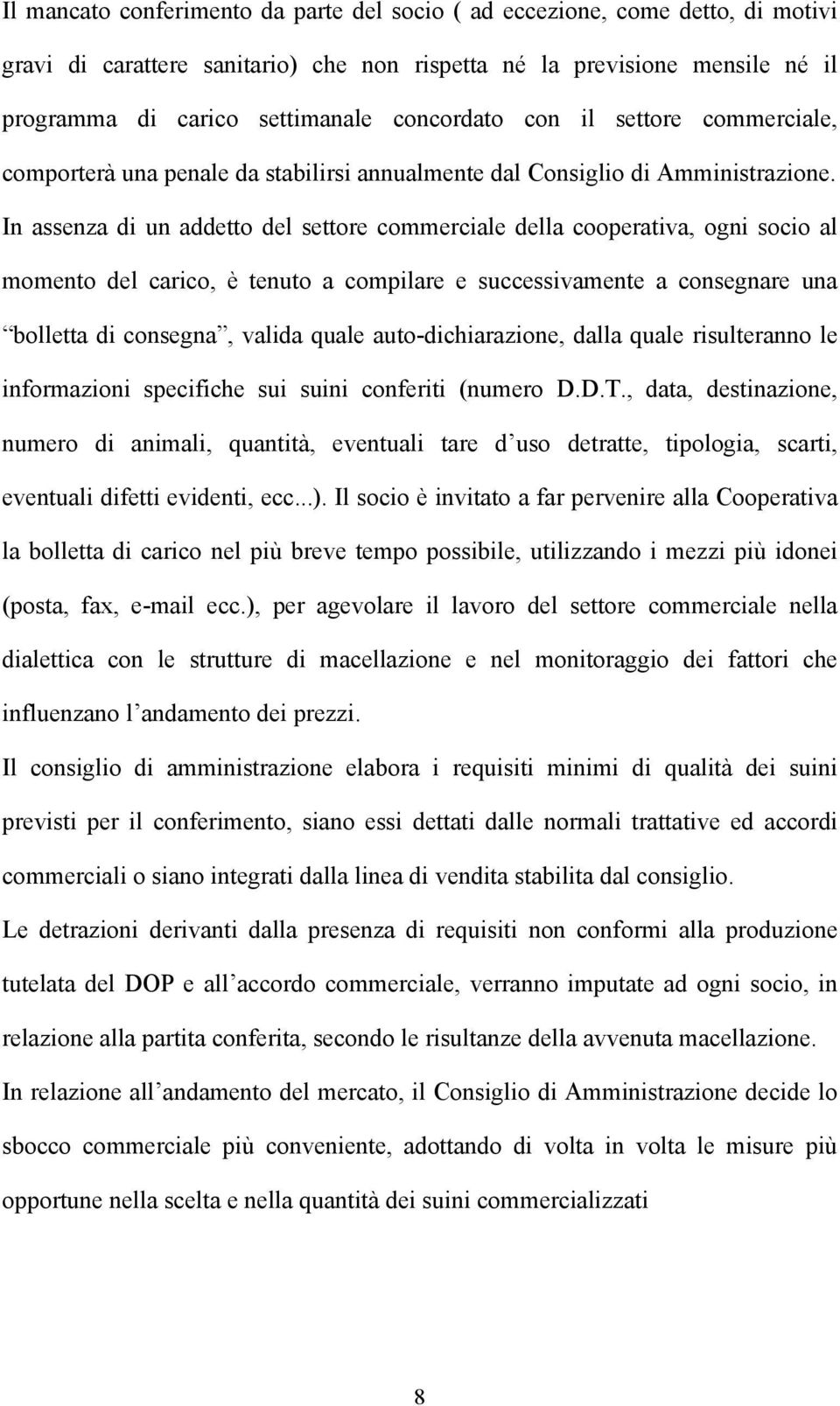 Il mancato conferimento da parte del socio ( ad eccezione, come detto, di motivi gravi di carattere sanitario) che non rispetta né la previsione mensile né il programma di carico settimanale concordato con il settore commerciale, comporterà una penale da stabilirsi annualmente dal Consiglio di Amministrazione. In assenza di un addetto del settore commerciale della cooperativa, ogni socio al momento del carico, è tenuto a compilare e successivamente a consegnare una “bolletta di consegna”, valida quale auto-dichiarazione, dalla quale risulteranno le informazioni specifiche sui suini conferiti (numero D.D.T., data, destinazione, numero di animali, quantità, eventuali tare d’uso detratte, tipologia, scarti, eventuali difetti evidenti, ecc...). Il socio è invitato a far pervenire alla Cooperativa la bolletta di carico nel più breve tempo possibile, utilizzando i mezzi più idonei (posta, fax, e-mail ecc.), per agevolare il lavoro del settore commerciale nella dialettica con le strutture di macellazione e nel monitoraggio dei fattori che influenzano l’andamento dei prezzi.

Il consiglio di amministrazione elabora i requisiti minimi di qualità dei suini previsti per il conferimento, siano essi dettati dalle normali trattative ed accordi commerciali o siano integrati dalla linea di vendita stabilita dal consiglio.

Le detrazioni derivanti dalla presenza di requisiti non conformi alla produzione tutelata del DOP e all’accordo commerciale, verranno imputate ad ogni socio, in relazione alla partita conferita, secondo le risultanze della avvenuta macellazione.

In relazione all’andamento del mercato, il Consiglio di Amministrazione decide lo sbocco commerciale più conveniente, adottando di volta in volta le misure più opportune nella scelta e nella quantità dei suini commercializzati

8